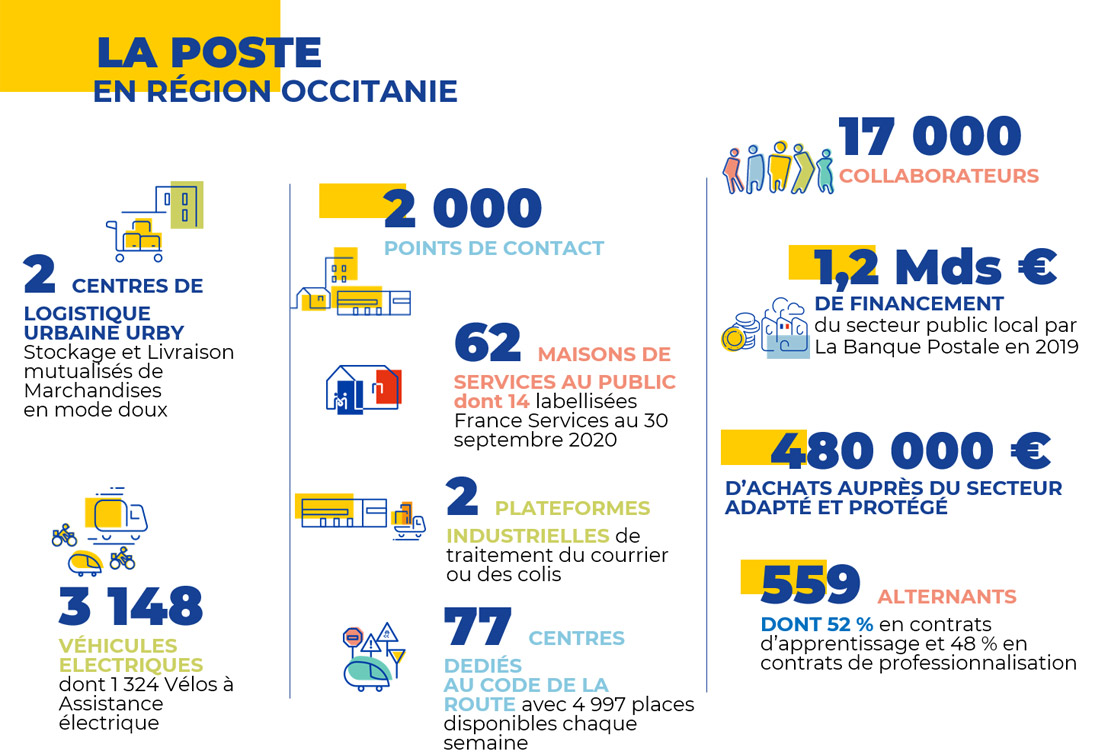 LA POSTE
EN RÉGION OCCITANIE

2 CENTRES DE LOGISTIQUE URBAINE URBY
Stockage et Livraison mutualisés de Marchandises en mode doux

3 148
VÉHICULES ELECTRIQUES
dont 1 324 Vélos à Assistance électrique

2 000
POINTS DE CONTACT

62 MAISONS DE SERVICES AU PUBLIC dont 14 labellisées France Services au 30 septembre 2020

2 PLATEFORMES INDUSTRIELLES de traitement du courrier ou des colis

77 CENTRES DEDIÉS AU CODE DE LA ROUTE avec 4 997 places disponibles chaque semaine

17 000
COLLABORATEURS

1,2 Mds €
DE FINANCEMENT
du secteur public local par La Banque Postale en 2019

480 000 €
D'ACHATS AUPRÈS DU SECTEUR ADAPTÉ ET PROTÉGÉ

559 ALTERNANTS
DONT 52 % en contrats d'apprentissage et 48 % en contrats de professionnalisation